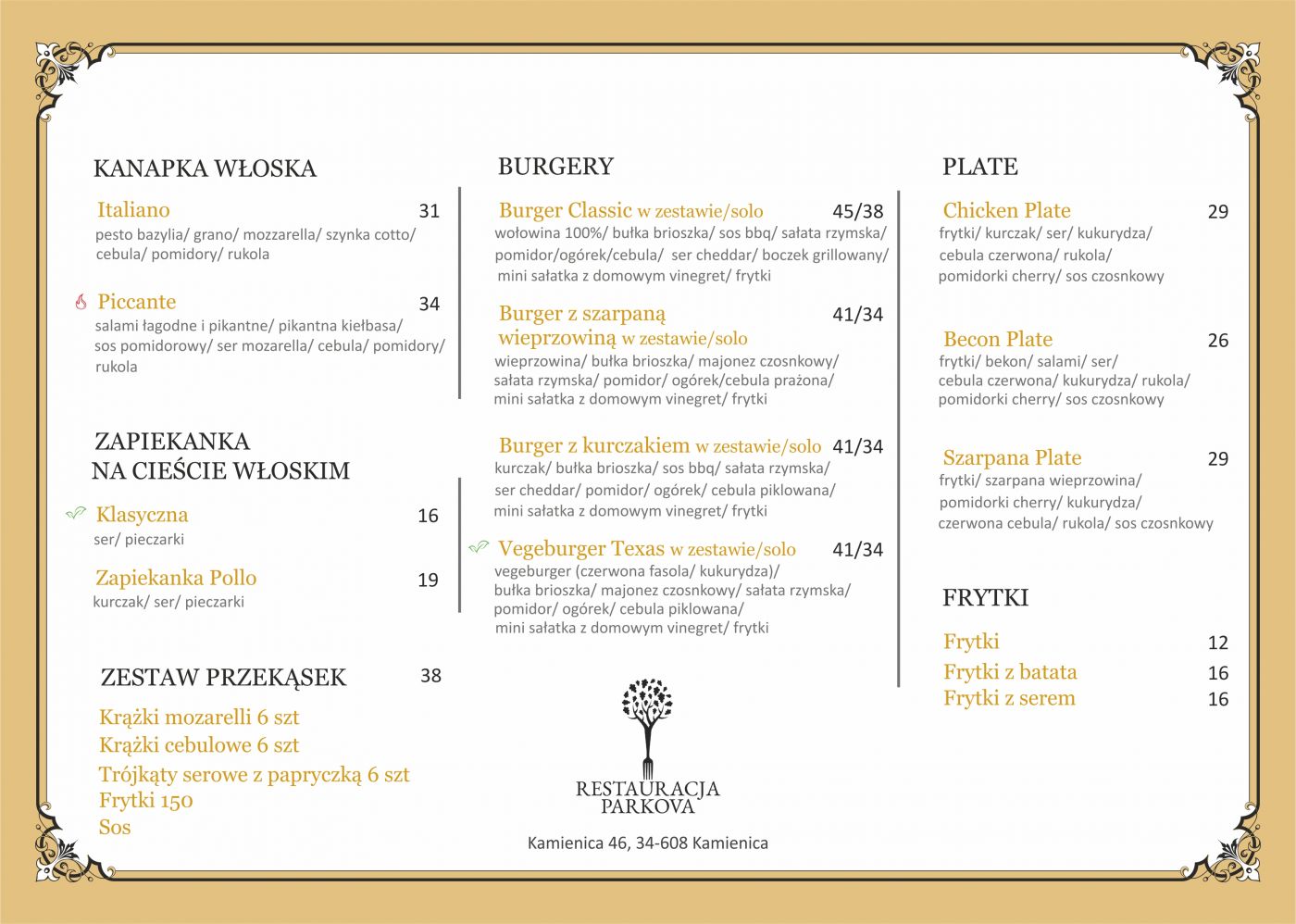 KANAPKA WŁOSKA

Italiano 31
pesto bazylia/ grano/ mozzarella/ szynka cotto/ cebula/ pomidory/ rukola

Piccante 34
salami łagodne i pikantne/ pikantna kiełbasa/ sos pomidorowy/ ser mozarella/ cebula/ pomidory/ rukola

ZAPIEKANKA NA CIEŚCIE WŁOSKIM

Klasyczna 16
ser/ pieczarki

Zapiekanka Pollo 19
kurczak/ ser/ pieczarki

ZESTAW PRZEKĄSEK 38

Krążki mozarelli 6 szt
Krążki cebulowe 6 szt
Trójkąty serowe z papryczką 6 szt
Frytki 150
Sos

BURGERY

Burger Classic w zestawie/solo 45/38
wołowina 100%/ bułka brioszka/ sos bbq/ sałata rzymska/ pomidor/ogórek/cebula/ ser cheddar/ boczek grillowany/ mini sałatka z domowym vinegret/ frytki

Burger z szarpaną wieprzowiną w zestawie/solo 41/34
wieprzowina/ bułka brioszka/ majonez czosnkowy/ sałata rzymska/ pomidor/ ogórek/cebula prażona/ mini sałatka z domowym vinegret/ frytki

Burger z kurczakiem w zestawie/solo 41/34
kurczak/ bułka brioszka/ sos bbq/ sałata rzymska/ ser cheddar/ pomidor/ ogórek/ cebula piklowana/ mini sałatka z domowym vinegret/ frytki

Vegeburger Texas w zestawie/solo 41/34
vegeburger (czerwona fasola/ kukurydza)/ bułka brioszka/ majonez czosnkowy/ sałata rzymska/ pomidor/ ogórek/ cebula piklowana/ mini sałatka z domowym vinegret/ frytki

RESTAURACJA PARKOVA

Kamienica 46, 34-608 Kamienica

PLATE

Chicken Plate 29
frytki/ kurczak/ ser/ kukurydza/ cebula czerwona/ rukola/ pomidorki cherry/ sos czosnkowy

Becon Plate 26
frytki/ bekon/ salami/ ser/ cebula czerwona/ kukurydza/ rukola/ pomidorki cherry/ sos czosnkowy

Szarpana Plate 29
frytki/ szarpana wieprzowina/ pomidorki cherry/ kukurydza/ czerwona cebula/ rukola/ sos czosnkowy

FRYTKI

Frytki 12
Frytki z batata 16
Frytki z serem 16